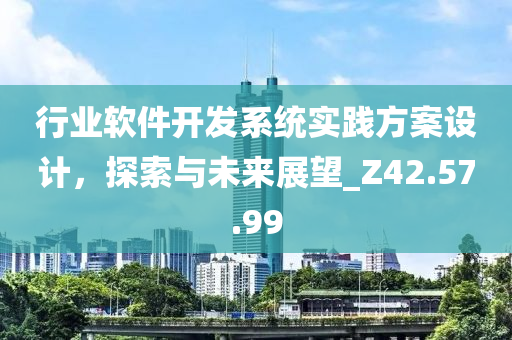 行业软件开发系统实践方案设计，探索与未来展望_Z42.57.99